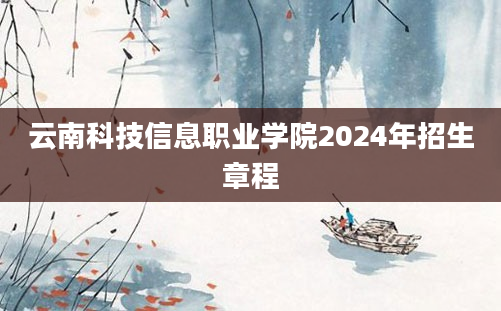 云南科技信息职业学院2024年招生章程